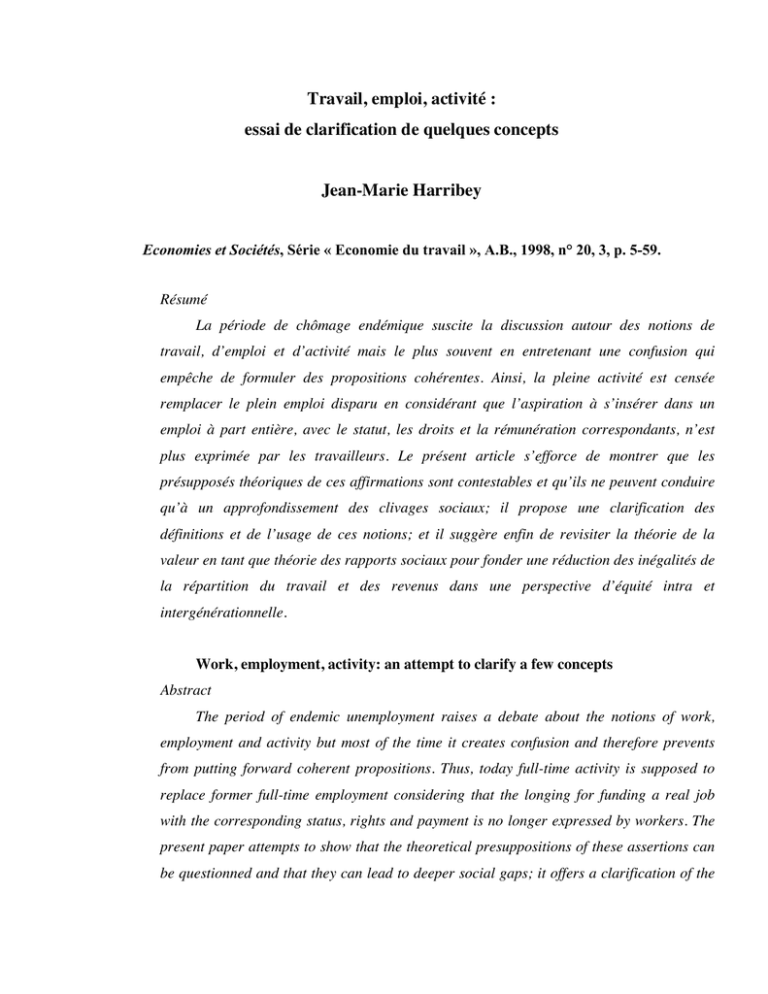 Travail, emploi, activité :
essai de clarification de quelques concepts

Jean-Marie Harribey

Economies et Sociétés, Série « Economie du travail », A.B., 1998, n° 20, 3, p. 5-59.

Résumé

La période de chômage endémique suscite la discussion autour des notions de travail, d'emploi et d'activité mais le plus souvent en entretenant une confusion qui empêche de formuler des propositions cohérentes. Ainsi, la pleine activité est censée remplacer le plein emploi disparu en considérant que l'aspiration à s'insérer dans un emploi à part entière, avec le statut, les droits et la rémunération correspondants, n'est plus exprimée par les travailleurs. Le présent article s'efforce de montrer que les présupposés théoriques de ces affirmations sont contestables et qu'ils ne peuvent conduire qu'à un approfondissement des clivages sociaux; il propose une clarification des définitions et de l'usage de ces notions; et il suggère enfin de revisiter la théorie de la valeur en tant que théorie des rapports sociaux pour fonder une réduction des inégalités de la répartition du travail et des revenus dans une perspective d'équité intra et intergénérationnelle.

Work, employment, activity: an attempt to clarify a few concepts

Abstract

The period of endemic unemployment raises a debate about the notions of work, employment and activity but most of the time it creates confusion and therefore prevents from putting forward coherent propositions. Thus, today full-time activity is supposed to replace former full-time employment considering that the longing for funding a real job with the corresponding status, rights and payment is no longer expressed by workers. The present paper attempts to show that the theoretical presuppositions of these assertions can be questionned and that they can lead to deeper social gaps; it offers a clarification of the